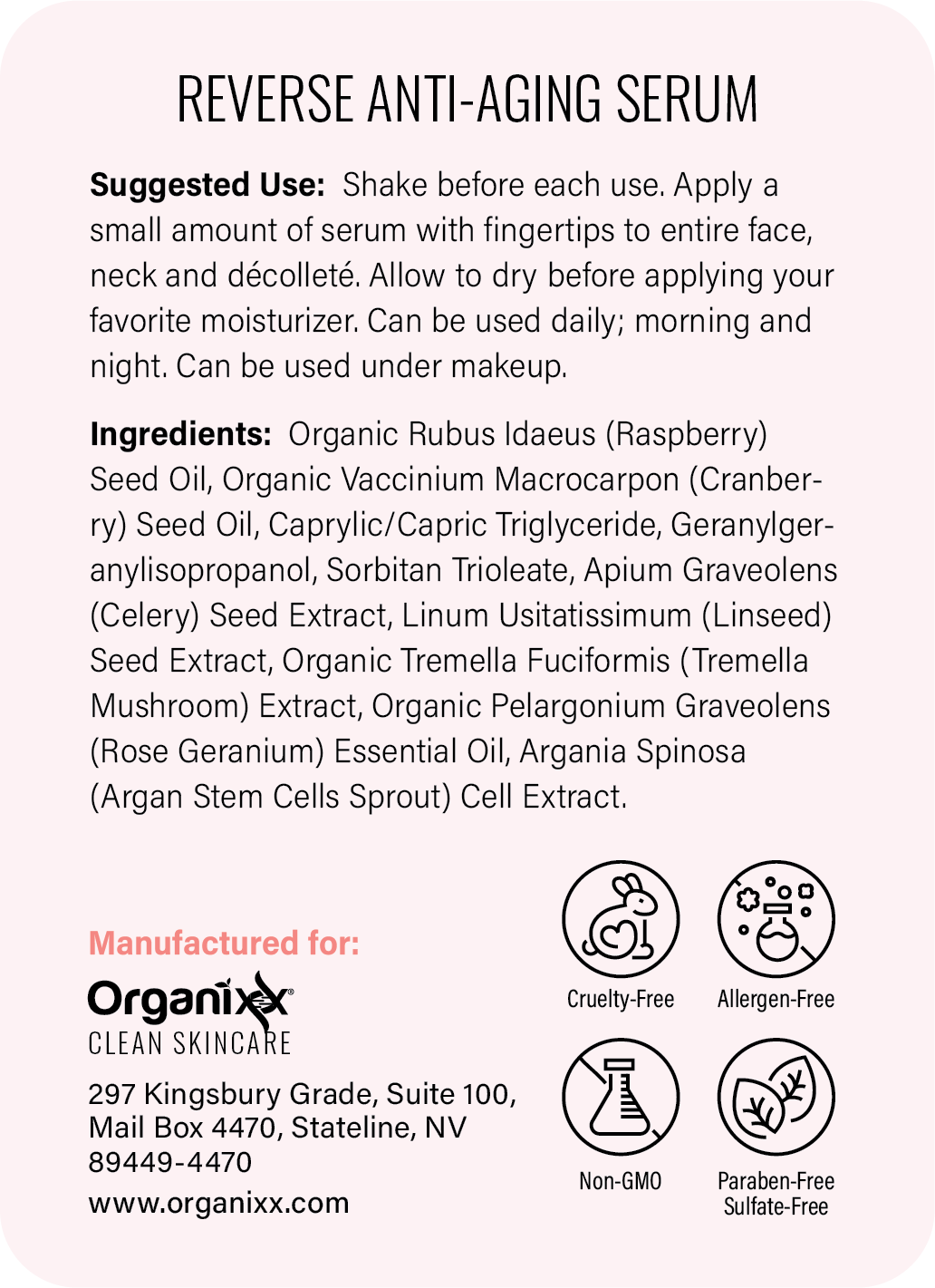 REVERSE ANTI-AGING SERUM

**Suggested Use:** Shake before each use. Apply a small amount of serum with fingertips to entire face, neck and décolleté. Allow to dry before applying your favorite moisturizer. Can be used daily; morning and night. Can be used under makeup.

**Ingredients:** Organic Rubus Idaeus (Raspberry) Seed Oil, Organic Vaccinium Macrocarpon (Cranberry) Seed Oil, Caprylic/Capric Triglyceride, Geranylgeranylisopropanol, Sorbitan Trioleate, Apium Graveolens (Celery) Seed Extract, Linum Usitatissimum (Linseed) Seed Extract, Organic Tremella Fuciformis (Tremella Mushroom) Extract, Organic Pelargonium Graveolens (Rose Geranium) Essential Oil, Argania Spinosa (Argan Stem Cells Sprout) Cell Extract.

Manufactured for:
Organixx®
CLEAN SKINCARE
297 Kingsbury Grade, Suite 100, Mail Box 4470, Stateline, NV 89449-4470
www.organixx.com

Cruelty-Free
Allergen-Free
Non-GMO
Paraben-Free
Sulfate-Free